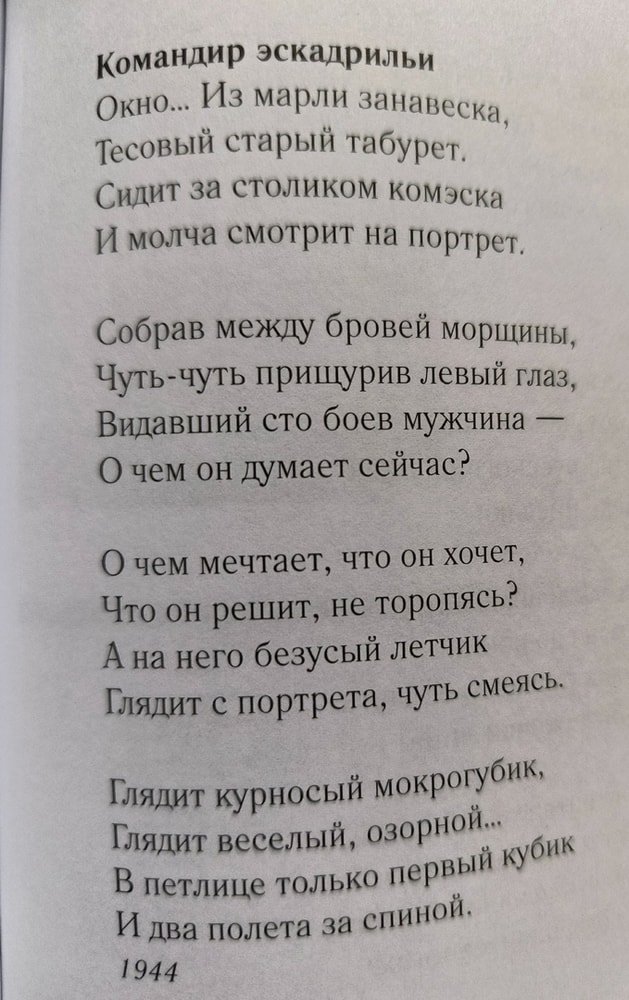 Командир эскадрильи
Окно... Из марли занавеска,
Тесовый старый табурет.
Сидит за столиком комэска
И молча смотрит на портрет.

Собрав между бровей морщины,
Чуть-чуть прищурив левый глаз,
Видавший сто боев мужчина —
О чем он думает сейчас?

О чем мечтает, что он хочет,
Что он решит, не торопясь?
А на него безусый летчик
Глядит с портрета, чуть смеясь.

Глядит курносый мокрогубик,
Глядит веселый, озорной...
В петлице только первый кубик
И два полета за спиной.
1944